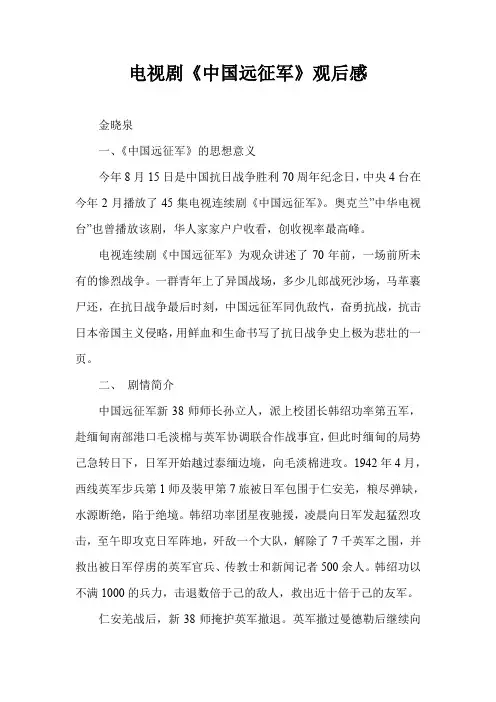 电视剧《中国远征军》观后感

金晓泉

一、《中国远征军》的思想意义

今年 8 月 15 日是中国抗日战争胜利 70 周年纪念日，中央 4 台在今年 2 月播放了 45 集电视连续剧《中国远征军》。奥克兰"中华电视台"也曾播放该剧，华人家家户户收看，创收视率最高峰。

电视连续剧《中国远征军》为观众讲述了 70 年前，一场前所未有的惨烈战争。一群青年上了异国战场，多少儿郎战死沙场，马革裹尸还，在抗日战争最后时刻，中国远征军同仇敌忾，奋勇抗战，抗击日本帝国主义侵略，用鲜血和生命书写了抗日战争史上极为悲壮的一页。

二、 剧情简介

中国远征军新 38 师师长孙立人，派上校团长韩绍功率第五军，赴缅甸南部港口毛淡棉与英军协调联合作战事宜，但此时缅甸的局势已急转日下，日军开始越过泰缅边境，向毛淡棉进攻。1942 年 4 月，西线英军步兵第 1 师及装甲第 7 旅被日军包围于仁安羌，粮尽弹缺，水源断绝，陷于绝境。韩绍功率团星夜驰援，凌晨向日军发起猛烈攻击，至午即攻克日军阵地，歼敌一个大队，解除了 7 千英军之围，并救出被日军俘虏的英军官兵、传教士和新闻记者 500 余人。韩绍功以不满 1000 的兵力，击退数倍于己的敌人，救出近十倍于己的友军。

仁安羌战后，新 38 师掩护英军撤退。英军撤过曼德勒后继续向